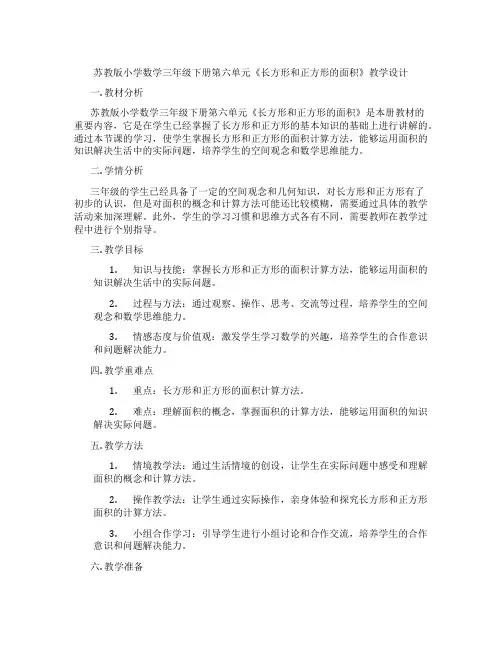 苏教版小学数学三年级下册第六单元《长方形和正方形的面积》教学设计

一. 教材分析

苏教版小学数学三年级下册第六单元《长方形和正方形的面积》是本册教材的重要内容，它是在学生已经掌握了长方形和正方形的基本知识的基础上进行讲解的。通过本节课的学习，使学生掌握长方形和正方形的面积计算方法，能够运用面积的知识解决生活中的实际问题，培养学生的空间观念和数学思维能力。

二. 学情分析

三年级的学生已经具备了一定的空间观念和几何知识，对长方形和正方形有了初步的认识，但是对面积的概念和计算方法可能还比较模糊，需要通过具体的教学活动来加深理解。此外，学生的学习习惯和思维方式各有不同，需要教师在教学过程中进行个别指导。

三. 教学目标

1. 知识与技能：掌握长方形和正方形的面积计算方法，能够运用面积的知识解决生活中的实际问题。

2. 过程与方法：通过观察、操作、思考、交流等过程，培养学生的空间观念和数学思维能力。

3. 情感态度与价值观：激发学生学习数学的兴趣，培养学生的合作意识和问题解决能力。

四. 教学重难点

1. 重点：长方形和正方形的面积计算方法。

2. 难点：理解面积的概念，掌握面积的计算方法，能够运用面积的知识解决实际问题。

五. 教学方法

1. 情境教学法：通过生活情境的创设，让学生在实际问题中感受和理解面积的概念和计算方法。

2. 操作教学法：让学生通过实际操作，亲身体验和探究长方形和正方形面积的计算方法。

3. 小组合作学习：引导学生进行小组讨论和合作交流，培养学生的合作意识和问题解决能力。

六. 教学准备